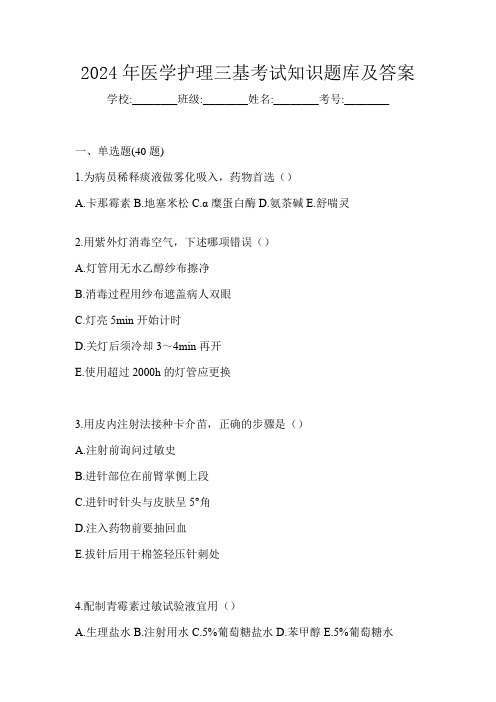 2024 年医学护理三基考试知识题库及答案

学校:________班级:________姓名:________考号:________

一、单选题(40 题)

1.为病员稀释痰液做雾化吸入，药物首选（）

A.卡那霉素 B.地塞米松 C.α 糜蛋白酶 D.氨茶碱 E.舒喘灵

2.用紫外灯消毒空气，下述哪项错误（）

A.灯管用无水乙醇纱布擦净

B.消毒过程用纱布遮盖病人双眼

C.灯亮 5min 开始计时

D.关灯后须冷却 3～4min 再开

E.使用超过 2000h 的灯管应更换

3.用皮内注射法接种卡介苗，正确的步骤是（）

A.注射前询问过敏史

B.进针部位在前臂掌侧上段

C.进针时针头与皮肤呈 5°角

D.注入药物前要抽回血

E.拔针后用干棉签轻压针刺处

4.配制青霉素过敏试验液宜用（）

A.生理盐水 B.注射用水 C.5%葡萄糖盐水 D.苯甲醇 E.5%葡萄糖水